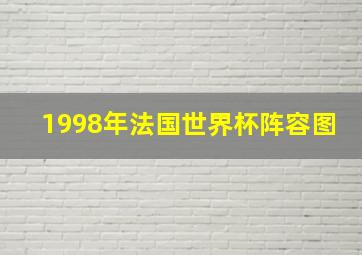 1998年法国世界杯阵容图